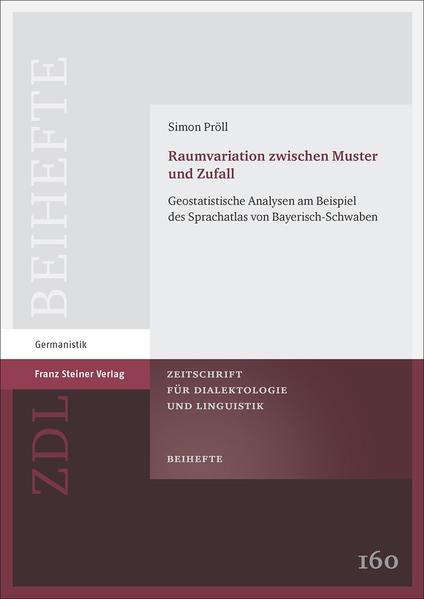 BEIHEFTE

Simon Pröll

Raumvariation zwischen Muster und Zufall

Geostatistische Analysen am Beispiel des Sprachatlas von Bayerisch-Schwaben

Germanistik

Franz Steiner Verlag

ZDL

ZEITSCHRIFT FÜR DIALEKTOLOGIE UND LINGUISTIK

BEIHEFTE

160